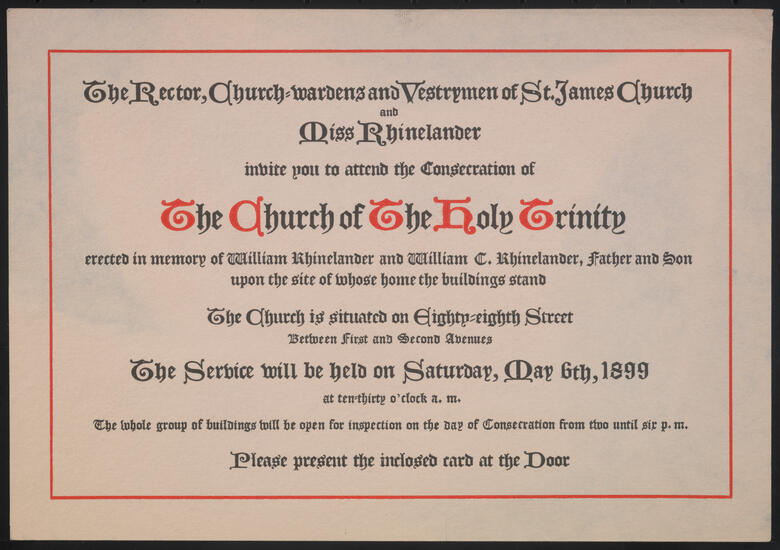 The Rector, Church-wardens and Vestrymen of St. James Church
and
Miss Rhinelander

invite you to attend the Consecration of

The Church of The Holy Trinity

erected in memory of William Rhinelander and William C. Rhinelander, Father and Son upon the site of whose home the buildings stand

The Church is situated on Eighty-eighth Street
Between First and Second Avenues

The Service will be held on Saturday, May 6th, 1899
at ten-thirty o'clock a. m.

The whole group of buildings will be open for inspection on the day of Consecration from two until six p. m.

Please present the inclosed card at the Door